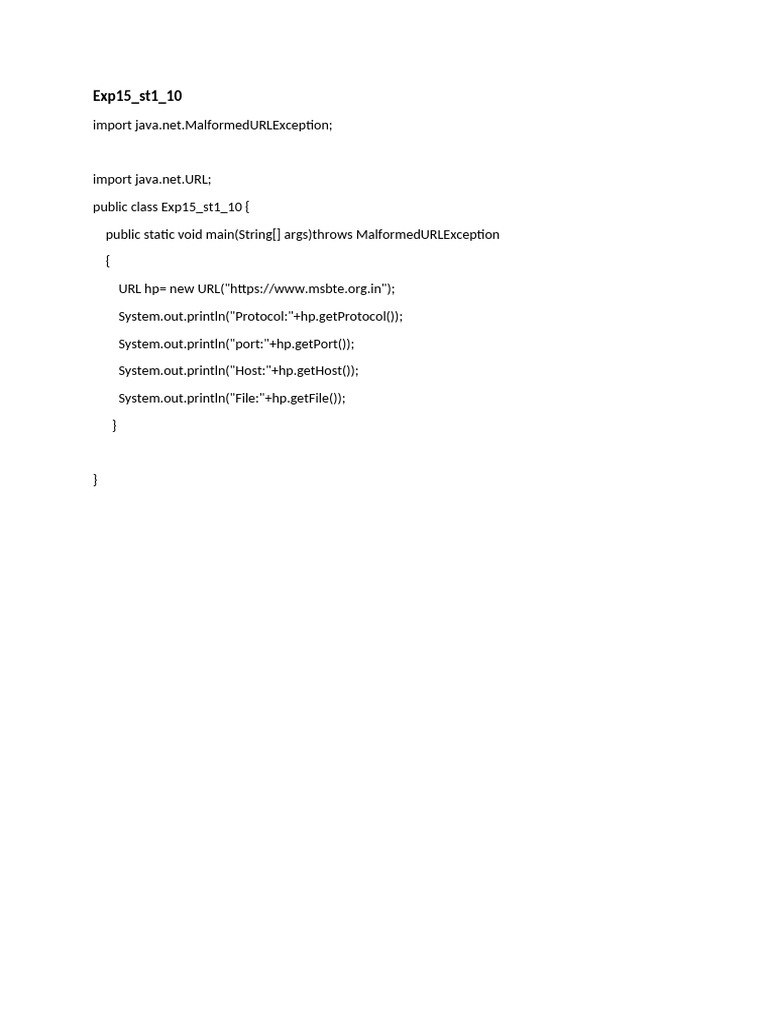 Exp15_st1_10

import java.net.MalformedURLException;

import java.net.URL;

public class Exp15_st1_10 {

public static void main(String[] args)throws MalformedURLException

{

URL hp= new URL("https://www.msbte.org.in");

System.out.println("Protocol:"+hp.getProtocol());

System.out.println("port:"+hp.getPort());

System.out.println("Host:"+hp.getHost());

System.out.println("File:"+hp.getFile());

}

}